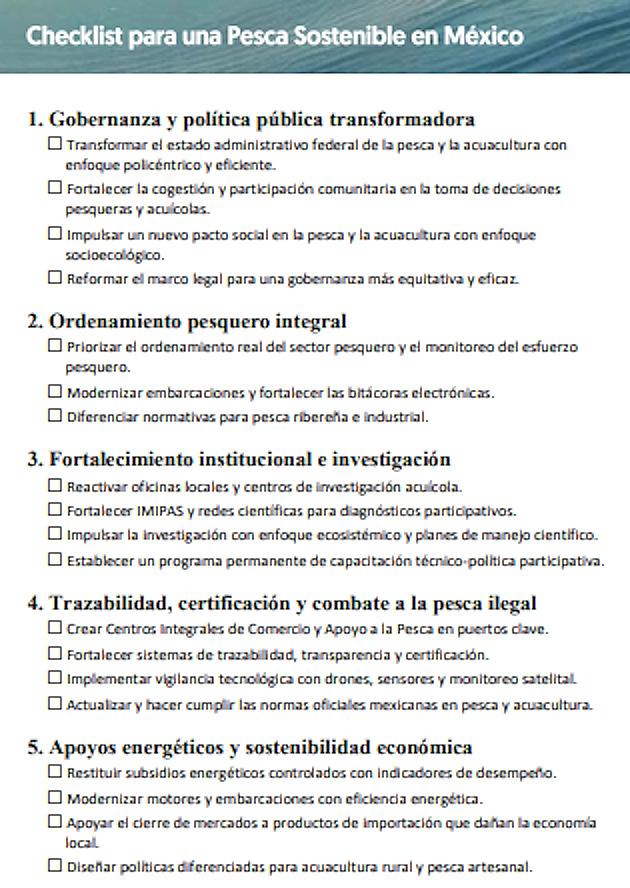 Checklist para una Pesca Sostenible en México

1. Gobernanza y política pública transformadora

☐ Transformar el estado administrativo federal de la pesca y la acuacultura con enfoque policéntrico y eficiente.

☐ Fortalecer la cogestión y participación comunitaria en la toma de decisiones pesqueras y acuícolas.

☐ Impulsar un nuevo pacto social en la pesca y la acuacultura con enfoque socioecológico.

☐ Reformar el marco legal para una gobernanza más equitativa y eficaz.

2. Ordenamiento pesquero integral

☐ Priorizar el ordenamiento real del sector pesquero y el monitoreo del esfuerzo pesquero.

☐ Modernizar embarcaciones y fortalecer las bitácoras electrónicas.

☐ Diferenciar normativas para pesca ribereña e industrial.

3. Fortalecimiento institucional e investigación

☐ Reactivar oficinas locales y centros de investigación acuícola.

☐ Fortalecer IMIPAS y redes científicas para diagnósticos participativos.

☐ Impulsar la investigación con enfoque ecosistémico y planes de manejo científico.

☐ Establecer un programa permanente de capacitación técnico-política participativa.

4. Trazabilidad, certificación y combate a la pesca ilegal

☐ Crear Centros Integrales de Comercio y Apoyo a la Pesca en puertos clave.

☐ Fortalecer sistemas de trazabilidad, transparencia y certificación.

☐ Implementar vigilancia tecnológica con drones, sensores y monitoreo satelital.

☐ Actualizar y hacer cumplir las normas oficiales mexicanas en pesca y acuacultura.

5. Apoyos energéticos y sostenibilidad económica

☐ Restituir subsidios energéticos controlados con indicadores de desempeño.

☐ Modernizar motores y embarcaciones con eficiencia energética.

☐ Apoyar el cierre de mercados a productos de importación que dañan la economía local.

☐ Diseñar políticas diferenciadas para acuacultura rural y pesca artesanal.